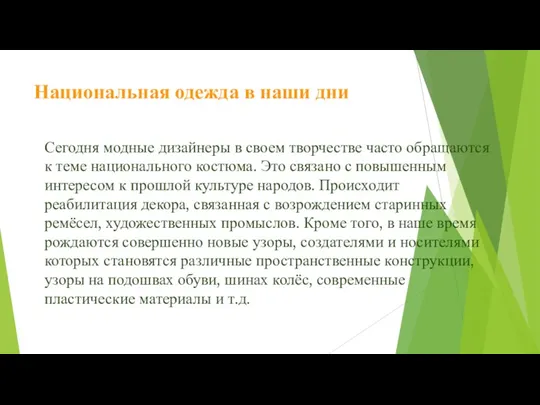 Национальная одежда в наши дни

Сегодня модные дизайнеры в своем творчестве часто обращаются к теме национального костюма. Это связано с повышенным интересом к прошлой культуре народов. Происходит реабилитация декора, связанная с возрождением старинных ремёсел, художественных промыслов. Кроме того, в наше время рождаются совершенно новые узоры, создателями и носителями которых становятся различные пространственные конструкции, узоры на подошвах обуви, шинах колёс, современные пластические материалы и т.д.